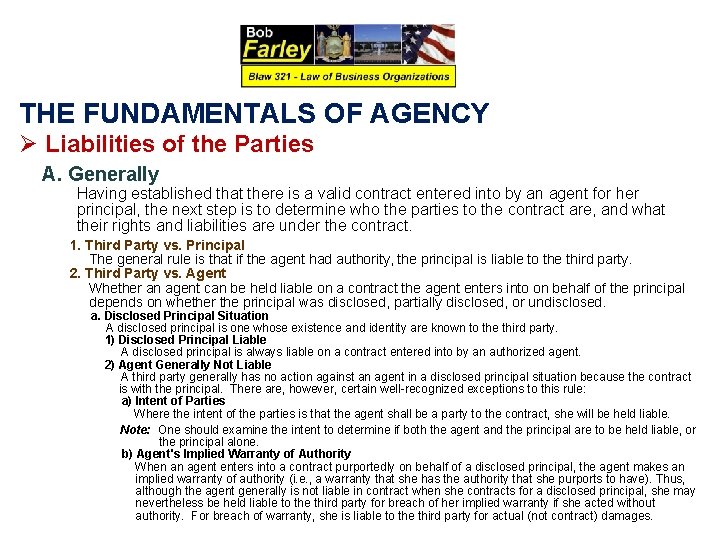 Bob Farley
Blaw 321 - Law of Business Organizations

THE FUNDAMENTALS OF AGENCY

➢ Liabilities of the Parties

A. Generally

Having established that there is a valid contract entered into by an agent for her principal, the next step is to determine who the parties to the contract are, and what their rights and liabilities are under the contract.

1. Third Party vs. Principal

The general rule is that if the agent had authority, the principal is liable to the third party.

2. Third Party vs. Agent

Whether an agent can be held liable on a contract the agent enters into on behalf of the principal depends on whether the principal was disclosed, partially disclosed, or undisclosed.

a. Disclosed Principal Situation

A disclosed principal is one whose existence and identity are known to the third party.

1) Disclosed Principal Liable

A disclosed principal is always liable on a contract entered into by an authorized agent.

2) Agent Generally Not Liable

A third party generally has no action against an agent in a disclosed principal situation because the contract is with the principal. There are, however, certain well-recognized exceptions to this rule:

a) Intent of Parties

Where the intent of the parties is that the agent shall be a party to the contract, she will be held liable.

Note: One should examine the intent to determine if both the agent and the principal are to be held liable, or the principal alone.

b) Agent's Implied Warranty of Authority

When an agent enters into a contract purportedly on behalf of a disclosed principal, the agent makes an implied warranty of authority (i.e., a warranty that she has the authority that she purports to have). Thus, although the agent generally is not liable in contract when she contracts for a disclosed principal, she may nevertheless be held liable to the third party for breach of her implied warranty if she acted without authority. For breach of warranty, she is liable to the third party for actual (not contract) damages.